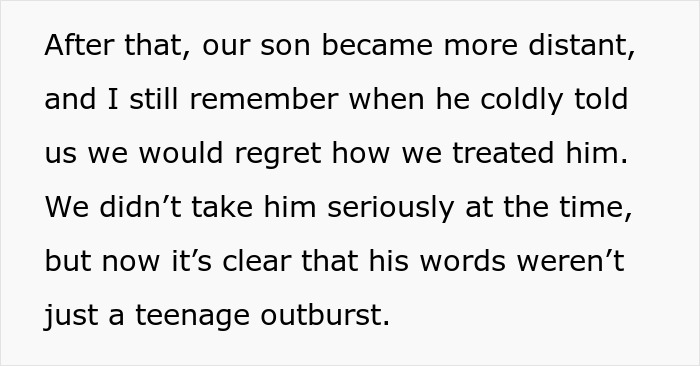 After that, our son became more distant, and I still remember when he coldly told us we would regret how we treated him. We didn’t take him seriously at the time, but now it’s clear that his words weren’t just a teenage outburst.